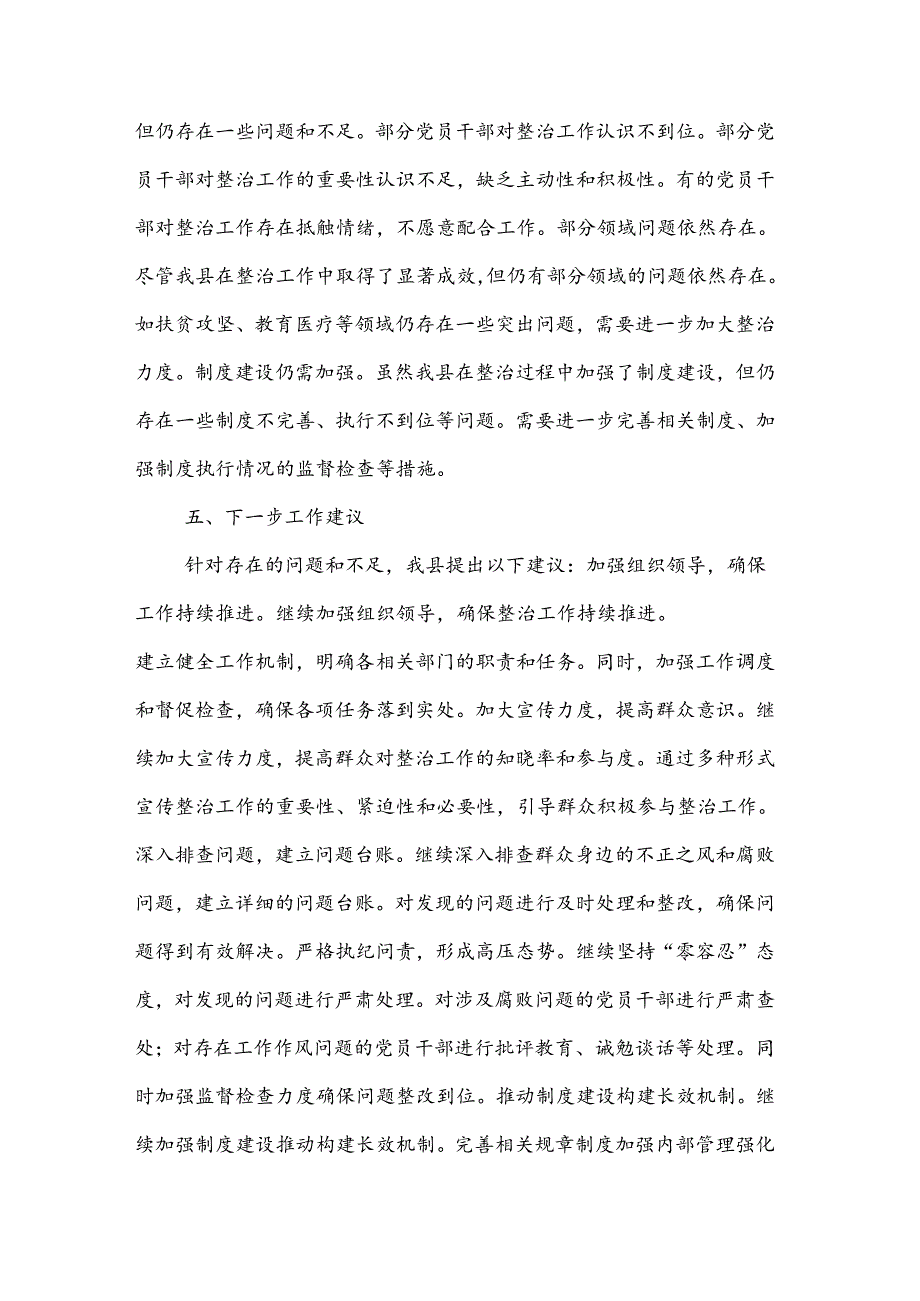 但仍存在一些问题和不足。部分党员干部对整治工作认识不到位。部分党员干部对整治工作的重要性认识不足，缺乏主动性和积极性。有的党员干部对整治工作存在抵触情绪，不愿意配合工作。部分领域问题依然存在。尽管我县在整治工作中取得了显著成效，但仍有部分领域的问题依然存在。如扶贫攻坚、教育医疗等领域仍存在一些突出问题，需要进一步加大整治力度。制度建设仍需加强。虽然我县在整治过程中加强了制度建设，但仍存在一些制度不完善、执行不到位等问题。需要进一步完善相关制度、加强制度执行情况的监督检查等措施。

五、下一步工作建议

针对存在的问题和不足，我县提出以下建议：加强组织领导，确保工作持续推进。继续加强组织领导，确保整治工作持续推进。

建立健全工作机制，明确各相关部门的职责和任务。同时，加强工作调度和督促检查，确保各项任务落到实处。加大宣传力度，提高群众意识。继续加大宣传力度，提高群众对整治工作的知晓率和参与度。通过多种形式宣传整治工作的重要性、紧迫性和必要性，引导群众积极参与整治工作。深入排查问题，建立问题台账。继续深入排查群众身边的不正之风和腐败问题，建立详细的问题台账。对发现的问题进行及时处理和整改，确保问题得到有效解决。严格执纪问责，形成高压态势。继续坚持“零容忍”态度，对发现的问题进行严肃处理。对涉及腐败问题的党员干部进行严肃查处；对存在工作作风问题的党员干部进行批评教育、诫勉谈话等处理。同时加强监督检查力度确保问题整改到位。推动制度建设构建长效机制。继续加强制度建设推动构建长效机制。完善相关规章制度加强内部管理强化